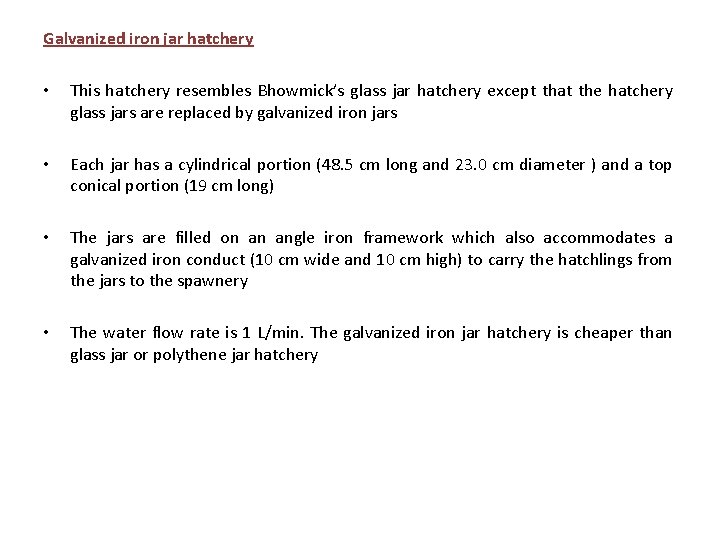 Galvanized iron jar hatchery

• This hatchery resembles Bhowmick's glass jar hatchery except that the hatchery glass jars are replaced by galvanized iron jars

• Each jar has a cylindrical portion (48.5 cm long and 23.0 cm diameter ) and a top conical portion (19 cm long)

• The jars are filled on an angle iron framework which also accommodates a galvanized iron conduct (10 cm wide and 10 cm high) to carry the hatchlings from the jars to the spawnery

• The water flow rate is 1 L/min. The galvanized iron jar hatchery is cheaper than glass jar or polythene jar hatchery